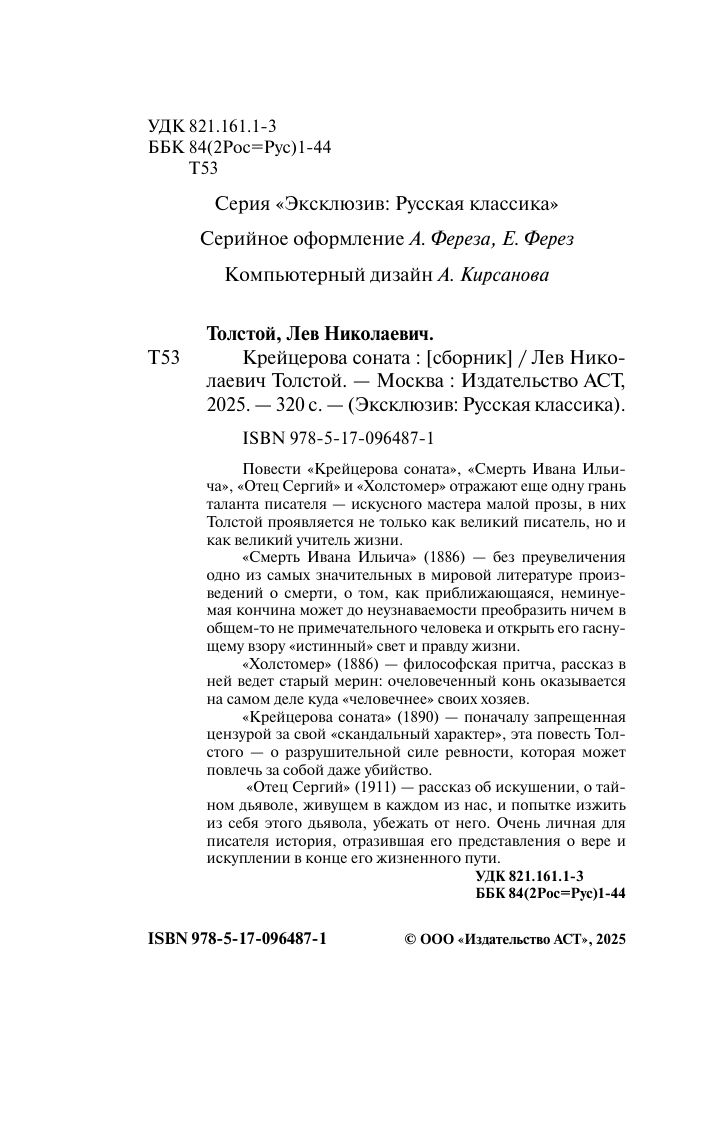 УДК 821.161.1-3
ББК 84(2Рос=Рус)1-44
Т53

Серия «Эксклюзив: Русская классика»

Серийное оформление А. Фереза, Е. Ферез

Компьютерный дизайн А. Кирсанова

Толстой, Лев Николаевич.

Т53 Крейцерова соната : [сборник] / Лев Николаевич Толстой. — Москва : Издательство АСТ, 2025. — 320 с. — (Эксклюзив: Русская классика).

ISBN 978-5-17-096487-1

Повести «Крейцерова соната», «Смерть Ивана Ильича», «Отец Сергий» и «Холстомер» отражают еще одну грань таланта писателя — искусного мастера малой прозы, в них Толстой проявляется не только как великий писатель, но и как великий учитель жизни.

«Смерть Ивана Ильича» (1886) — без преувеличения одно из самых значительных в мировой литературе произведений о смерти, о том, как приближающаяся, неминуемая кончина может до неузнаваемости преобразить ничем в общем-то не примечательного человека и открыть его гаснущему взору «истинный» свет и правду жизни.

«Холстомер» (1886) — философская притча, рассказ в ней ведет старый мерин: очеловеченный конь оказывается на самом деле куда «человечнее» своих хозяев.

«Крейцерова соната» (1890) — поначалу запрещенная цензурой за свой «скандальный характер», эта повесть Толстого — о разрушительной силе ревности, которая может повлечь за собой даже убийство.

«Отец Сергий» (1911) — рассказ об искушении, о тайном дьяволе, живущем в каждом из нас, и попытке изжить из себя этого дьявола, убежать от него. Очень личная для писателя история, отразившая его представления о вере и искуплении в конце его жизненного пути.

УДК 821.161.1-3
ББК 84(2Рос=Рус)1-44

ISBN 978-5-17-096487-1 © ООО «Издательство АСТ», 2025